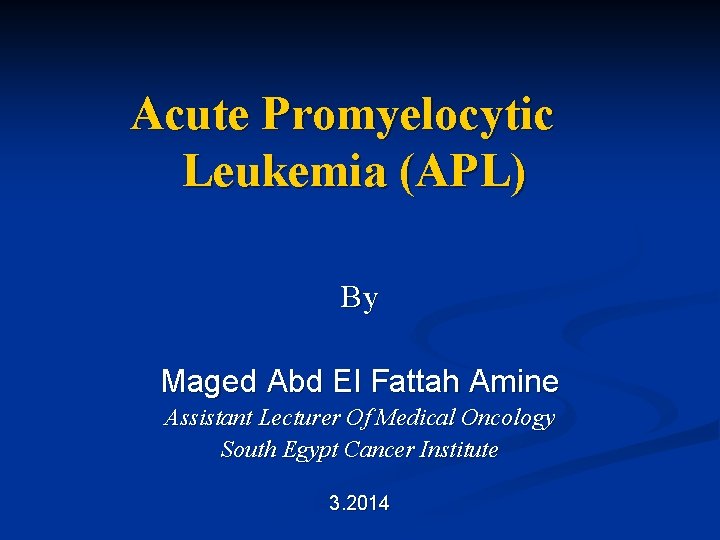 Acute Promyelocytic Leukemia (APL)

By

Maged Abd El Fattah Amine
Assistant Lecturer Of Medical Oncology
South Egypt Cancer Institute

3.2014